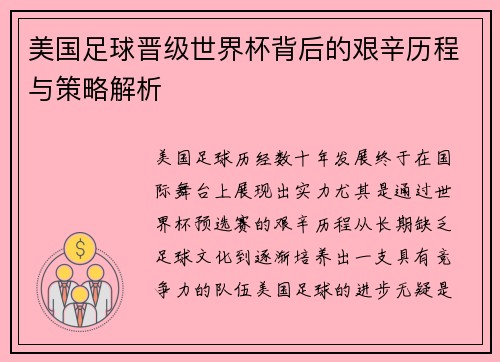 美国足球晋级世界杯背后的艰辛历程与策略解析

美国足球历经数十年发展终于在国际舞台上展现出实力尤其是通过世界杯预选赛的艰辛历程从长期缺乏足球文化到逐渐培养出一支具有竞争力的队伍美国足球的进步无疑是

$